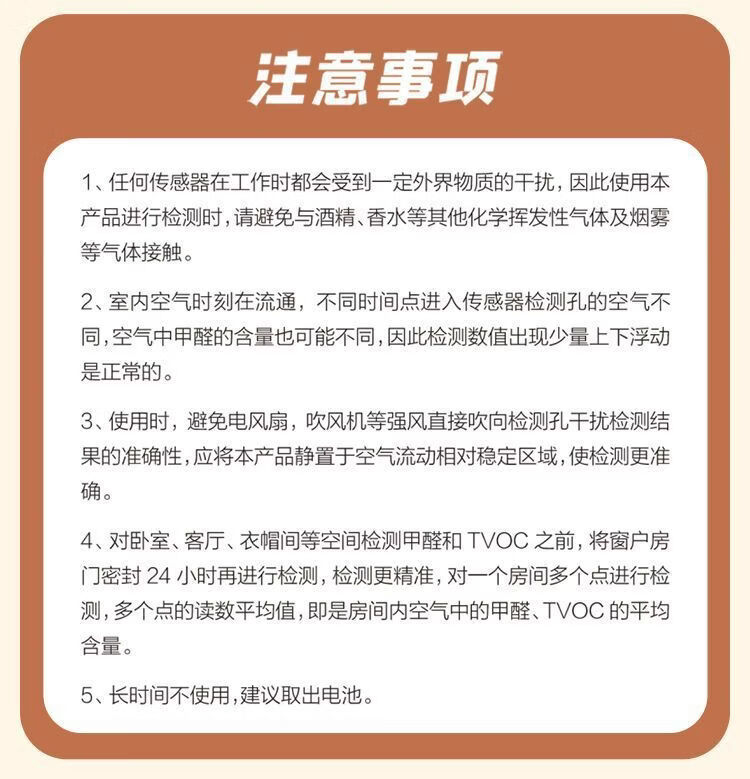 注意事项

1、任何传感器在工作时都会受到一定外界物质的干扰，因此使用本产品进行检测时，请避免与酒精、香水等其他化学挥发性气体及烟雾等气体接触。

2、室内空气时刻在流通，不同时间点进入传感器检测孔的空气不同，空气中甲醛的含量也可能不同，因此检测数值出现少量上下浮动是正常的。

3、使用时，避免电风扇，吹风机等强风直接吹向检测孔干扰检测结果的准确性，应将本产品静置于空气流动相对稳定区域，使检测更准确。

4、对卧室、客厅、衣帽间等空间检测甲醛和 TVOC 之前，将窗户房门密封 24 小时再进行检测，检测更精准，对一个房间多个点进行检测，多个点的读数平均值，即是房间内空气中的甲醛、TVOC 的平均含量。

5、长时间不使用，建议取出电池。